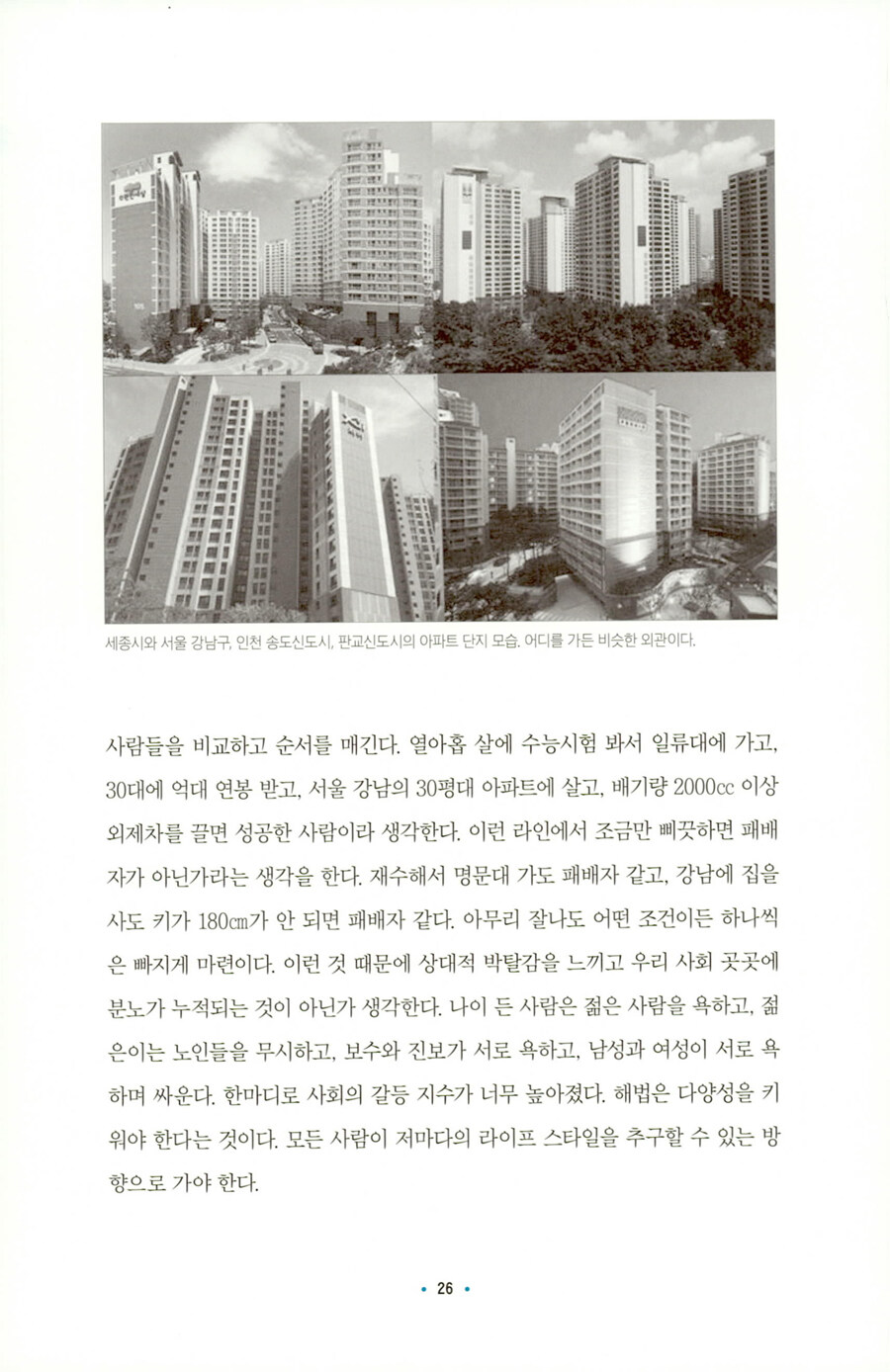 세종시와 서울 강남구, 인천 송도신도시, 판교신도시의 아파트 단지 모습. 어디를 가든 비슷한 외관이다.

사람들을 비교하고 순서를 매긴다. 열아홉 살에 수능시험 봐서 일류대에 가고, 30대에 억대 연봉 받고, 서울 강남의 30평대 아파트에 살고, 배기량 2000cc 이상 외제차를 끌면 성공한 사람이라 생각한다. 이런 라인에서 조금만 삐끗하면 패배자가 아닌가라는 생각을 한다. 재수해서 명문대 가도 패배자 같고, 강남에 집을 사도 키가 180㎝가 안 되면 패배자 같다. 아무리 잘나도 어떤 조건이든 하나씩은 빠지게 마련이다. 이런 것 때문에 상대적 박탈감을 느끼고 우리 사회 곳곳에 분노가 누적되는 것이 아닌가 생각한다. 나이 든 사람은 젊은 사람을 욕하고, 젊은이는 노인들을 무시하고, 보수와 진보가 서로 욕하고, 남성과 여성이 서로 욕하며 싸운다. 한마디로 사회의 갈등 지수가 너무 높아졌다. 해법은 다양성을 키워야 한다는 것이다. 모든 사람이 저마다의 라이프 스타일을 추구할 수 있는 방향으로 가야 한다.

• 26 •